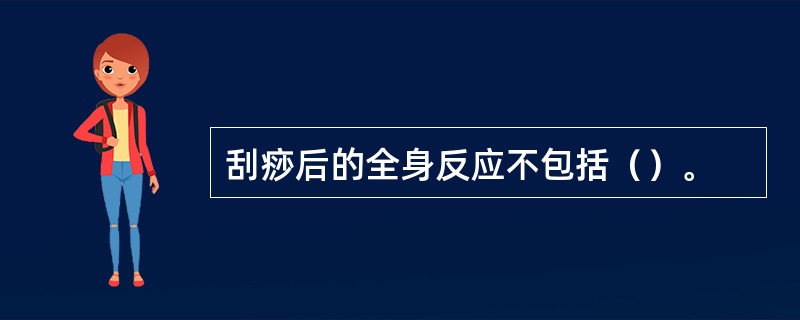 刮痧后的全身反应不包括（）。